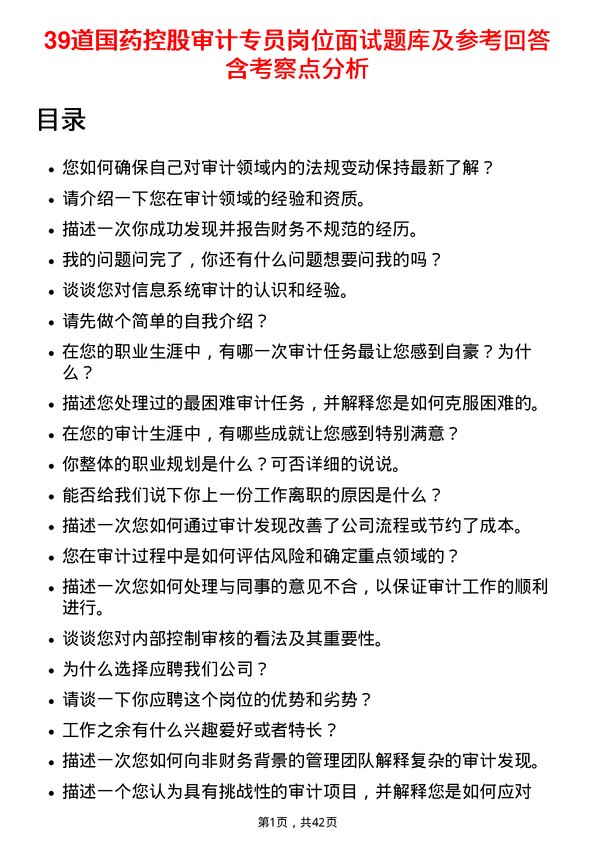 39道国药控股审计专员岗位面试题库及参考回答含考察点分析

目录

- 您如何确保自己对审计领域内的法规变动保持最新了解？
- 请介绍一下您在审计领域的经验和资质。
- 描述一次你成功发现并报告财务不规范的经历。
- 我的问题问完了，你还有什么问题想要问我的吗？
- 谈谈您对信息系统审计的认识和经验。
- 请先做个简单的自我介绍？
- 在您的职业生涯中，有哪一次审计任务最让您感到自豪？为什么？
- 描述您处理过的最困难审计任务，并解释您是如何克服困难的。
- 在您的审计生涯中，有哪些成就让您感到特别满意？
- 你整体的职业规划是什么？可否详细的说说。
- 能否给我们说下你上一份工作离职的原因是什么？
- 描述一次您如何通过审计发现改善了公司流程或节约了成本。
- 您在审计过程中是如何评估风险和确定重点领域的？
- 描述一次您如何处理与同事的意见不合，以保证审计工作的顺利进行。
- 谈谈您对内部控制审核的看法及其重要性。
- 为什么选择应聘我们公司？
- 请谈一下你应聘这个岗位的优势和劣势？
- 工作之余有什么兴趣爱好或者特长？
- 描述一次您如何向非财务背景的管理团队解释复杂的审计发现。
- 描述一个您认为具有挑战性的审计项目，并解释您是如何应对

第1页，共42页